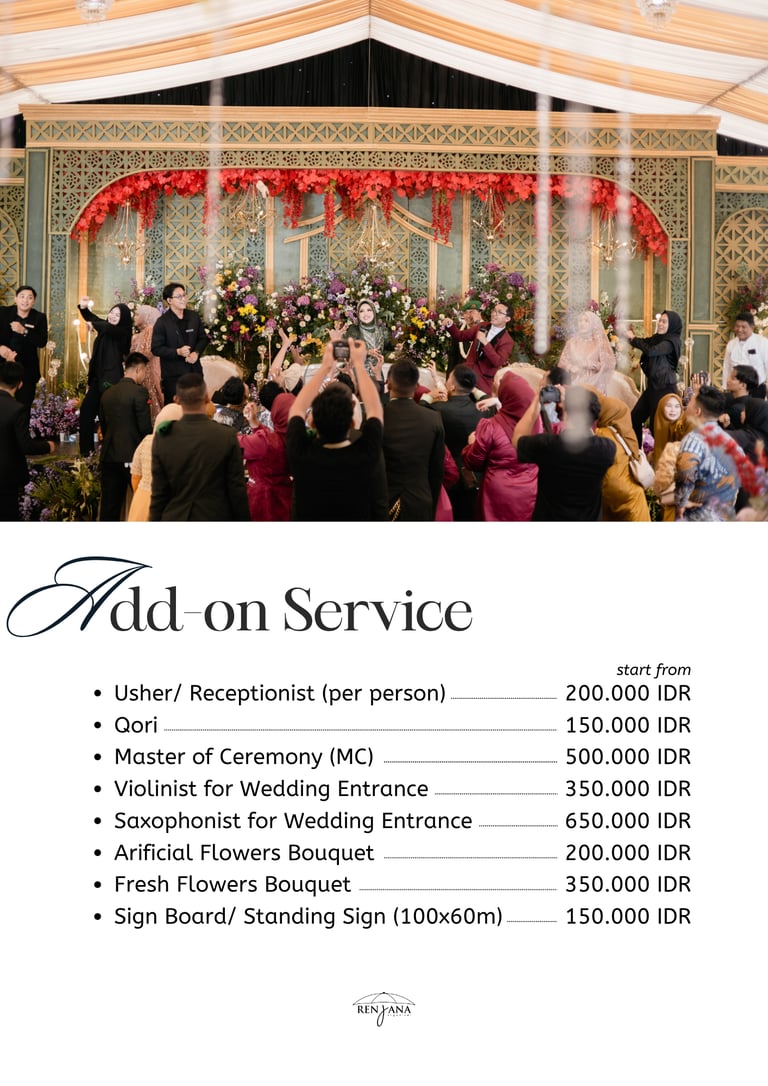 Add-on Service

start from

• Usher/ Receptionist (per person) 200.000 IDR
• Qori 150.000 IDR
• Master of Ceremony (MC) 500.000 IDR
• Violinist for Wedding Entrance 350.000 IDR
• Saxophonist for Wedding Entrance 650.000 IDR
• Arificial Flowers Bouquet 200.000 IDR
• Fresh Flowers Bouquet 350.000 IDR
• Sign Board/ Standing Sign (100x60m) 150.000 IDR

RENJANA